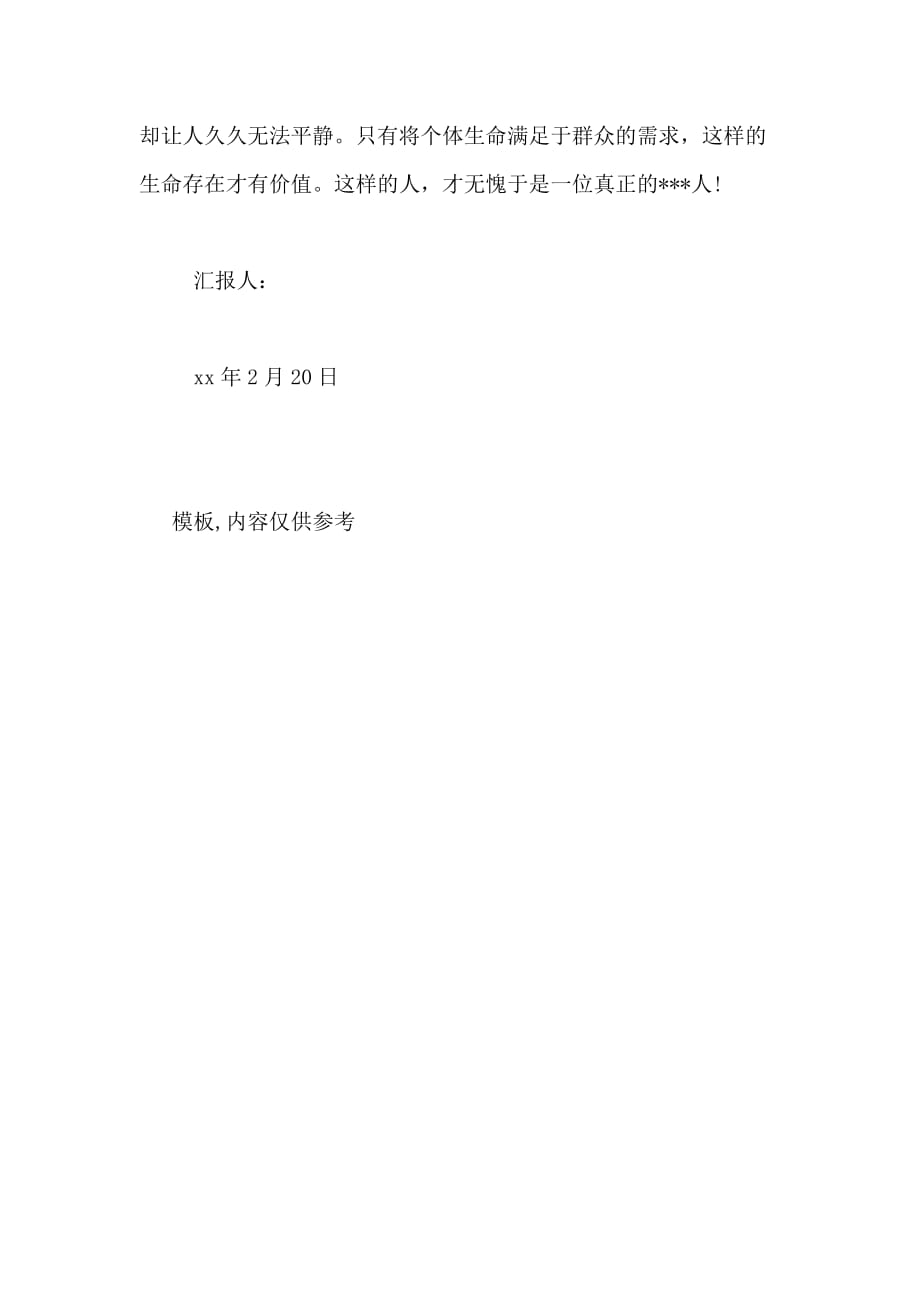 却让人久久无法平静。只有将个体生命满足于群众的需求，这样的生命存在才有价值。这样的人，才无愧于是一位真正的***人!

汇报人：

xx 年 2 月 20 日

模板,内容仅供参考